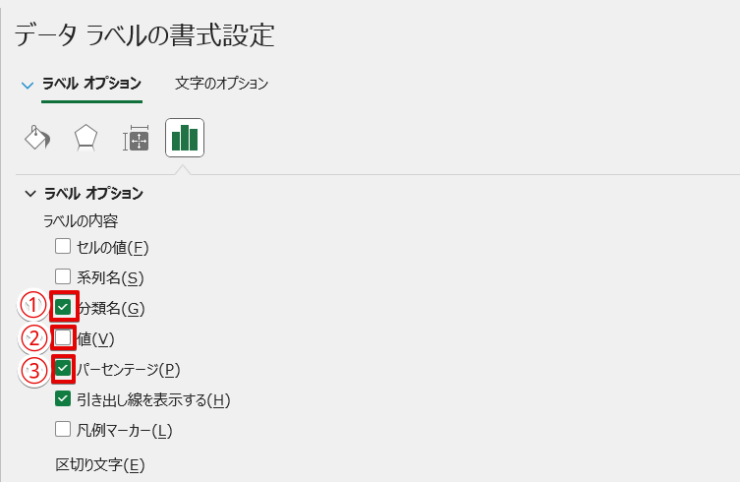 データ ラベルの書式設定

ラベル オプション　文字のオプション

ラベル オプション
ラベルの内容
セルの値(F)
系列名(S)
①
分類名(G)
②
値(V)
③
パーセンテージ(P)
引き出し線を表示する(H)
凡例マーカー(L)
区切り文字(E)